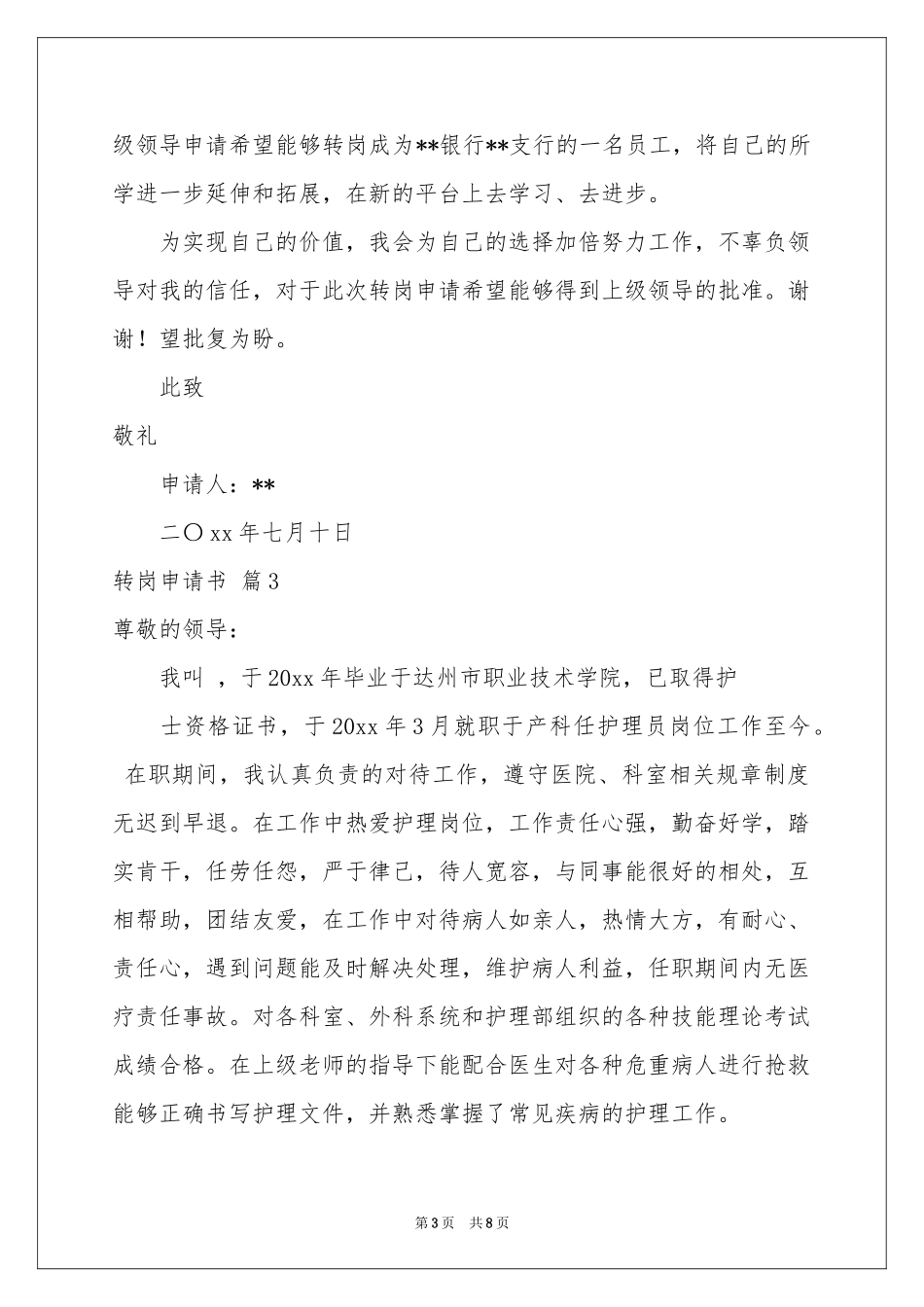 级领导申请希望能够转岗成为**银行**支行的一名员工，将自己的所学进一步延伸和拓展，在新的平台上去学习、去进步。

为实现自己的价值，我会为自己的选择加倍努力工作，不辜负领导对我的信任，对于此次转岗申请希望能够得到上级领导的批准。谢谢！望批复为盼。

此致

敬礼

申请人：**

二〇xx年七月十日

转岗申请书 篇3

尊敬的领导：

我叫 ，于20xx年毕业于达州市职业技术学院，已取得护

士资格证书，于20xx年3月就职于产科任护理员岗位工作至今。

在职期间，我认真负责的对待工作，遵守医院、科室相关规章制度无迟到早退。在工作中热爱护理岗位，工作责任心强，勤奋好学，踏实肯干，任劳任怨，严于律己，待人宽容，与同事能很好的相处，互相帮助，团结友爱，在工作中对待病人如亲人，热情大方，有耐心、责任心，遇到问题能及时解决处理，维护病人利益，任职期间内无医疗责任事故。对各科室、外科系统和护理部组织的各种技能理论考试成绩合格。在上级老师的指导下能配合医生对各种危重病人进行抢救能够正确书写护理文件，并熟悉掌握了常见疾病的护理工作。

第3页 共8页